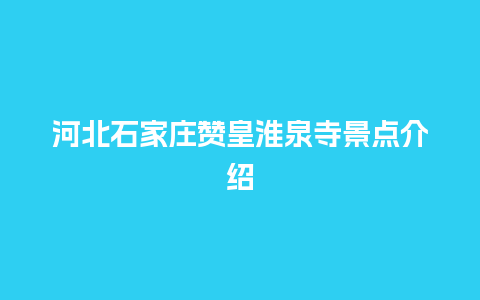 河北石家庄赞皇淮泉寺景点介绍